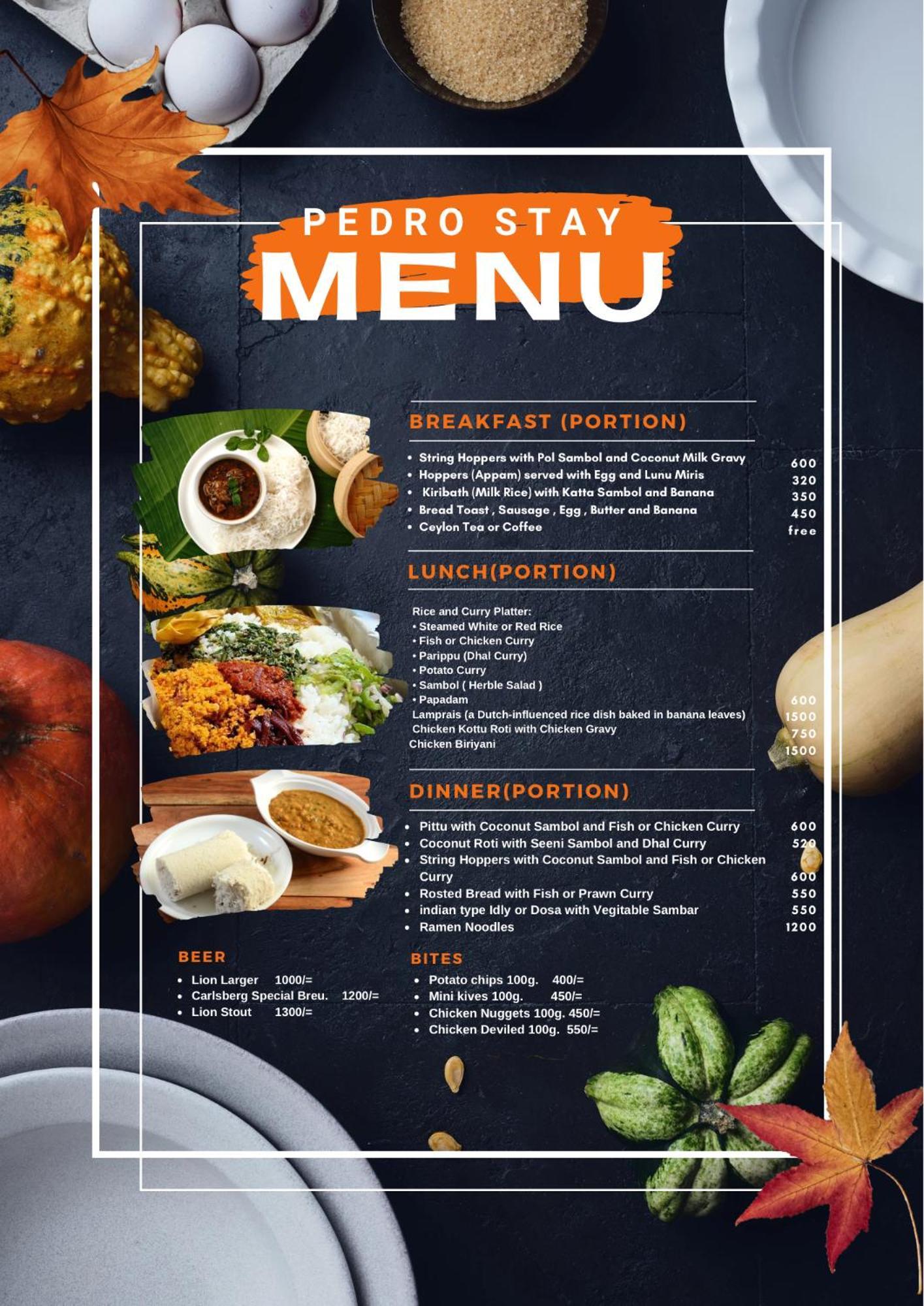 PEDRO STAY
MENU

BREAKFAST (PORTION)

• String Hoppers with Pol Sambol and Coconut Milk Gravy 600
• Hoppers (Appam) served with Egg and Lunu Miris 320
• Kiribath (Milk Rice) with Katta Sambol and Banana 350
• Bread Toast , Sausage , Egg , Butter and Banana 450
• Ceylon Tea or Coffee free

LUNCH(PORTION)

Rice and Curry Platter:
• Steamed White or Red Rice
• Fish or Chicken Curry
• Parippu (Dhal Curry)
• Potato Curry
• Sambol ( Herble Salad )
• Papadam 600
Lamprais (a Dutch-influenced rice dish baked in banana leaves) 1500
Chicken Kottu Roti with Chicken Gravy 750
Chicken Biriyani 1500

DINNER(PORTION)

• Pittu with Coconut Sambol and Fish or Chicken Curry 600
• Coconut Roti with Seeni Sambol and Dhal Curry 520
• String Hoppers with Coconut Sambol and Fish or Chicken Curry 600
• Rosted Bread with Fish or Prawn Curry 550
• indian type Idly or Dosa with Vegitable Sambar 550
• Ramen Noodles 1200

BEER
• Lion Larger 1000/=
• Carlsberg Special Breu. 1200/=
• Lion Stout 1300/=

BITES
• Potato chips 100g. 400/=
• Mini kives 100g. 450/=
• Chicken Nuggets 100g. 450/=
• Chicken Deviled 100g. 550/=